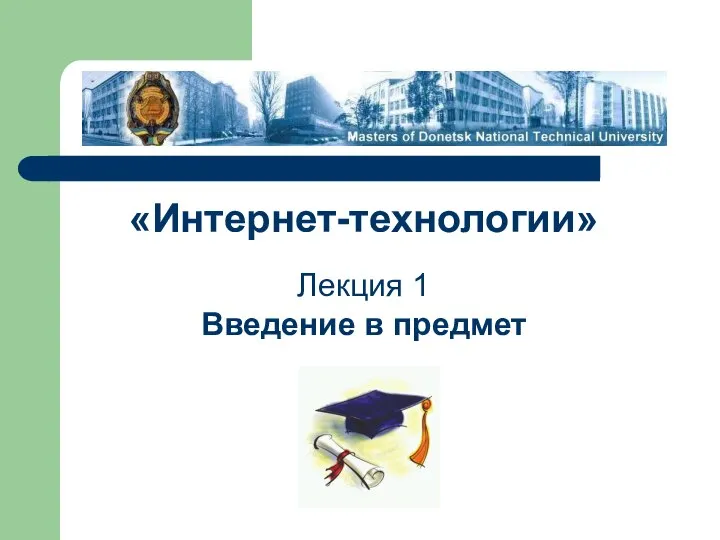 Masters of Donetsk National Technical University

«Интернет-технологии»

Лекция 1
Введение в предмет